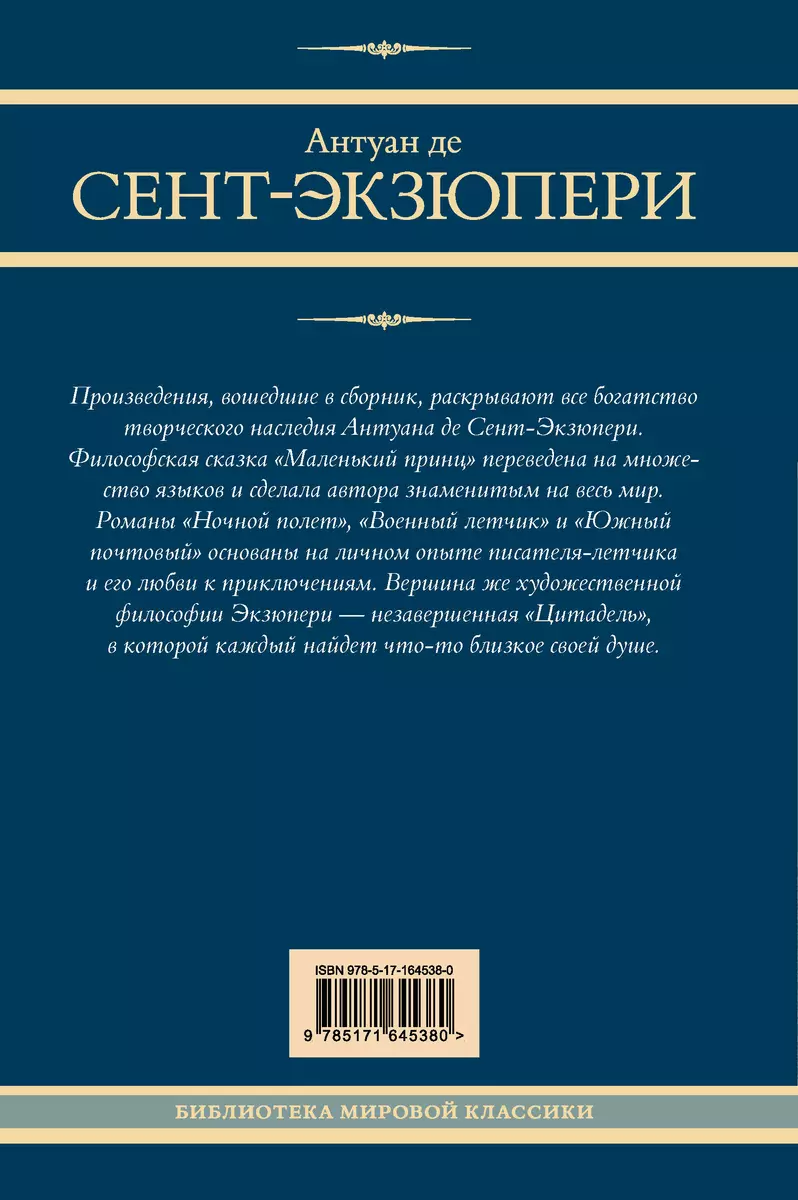 Антуан де
СЕНТ-ЭКЗЮПЕРИ

Произведения, вошедшие в сборник, раскрывают все богатство творческого наследия Антуана де Сент-Экзюпери. Философская сказка «Маленький принц» переведена на множество языков и сделала автора знаменитым на весь мир. Романы «Ночной полет», «Военный летчик» и «Южный почтовый» основаны на личном опыте писателя-летчика и его любви к приключениям. Вершина же художественной философии Экзюпери — незавершенная «Цитадель», в которой каждый найдет что-то близкое своей душе.

ISBN 978-5-17-164538-0

9 785171 645380 >

БИБЛИОТЕКА МИРОВОЙ КЛАССИКИ